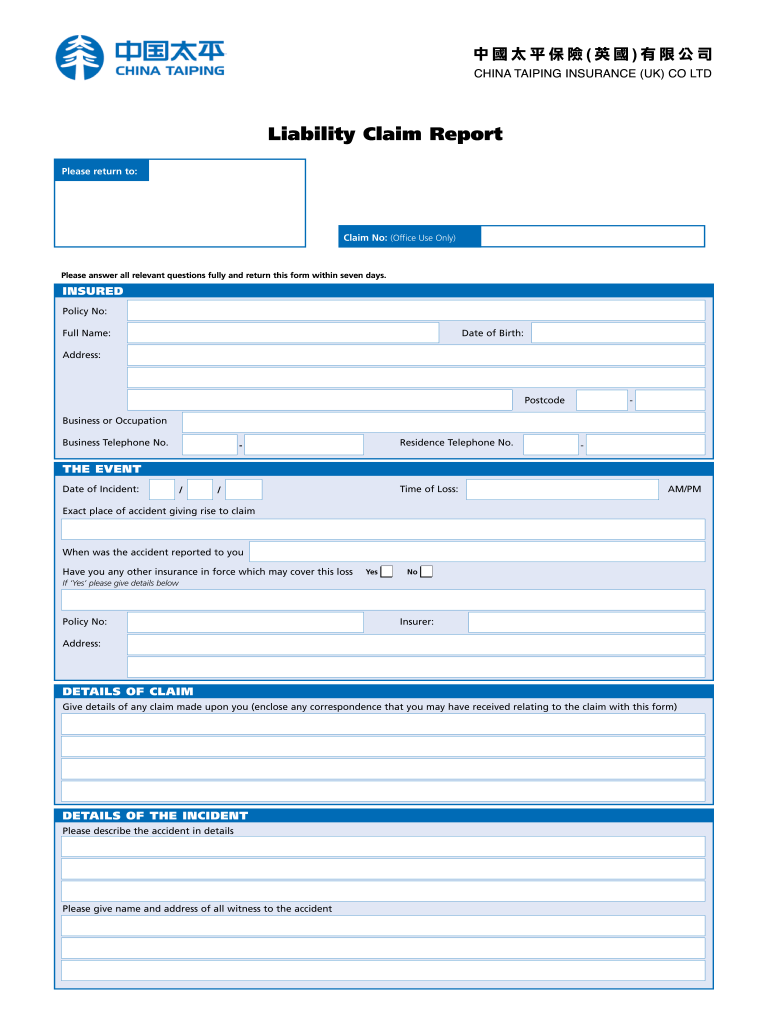 中国太平
CHINA TAIPING

中國太平保險(英國)有限公司
CHINA TAIPING INSURANCE (UK) CO LTD

Liability Claim Report

Please return to:

Claim No: (Office Use Only)

Please answer all relevant questions fully and return this form within seven days.

INSURED

Policy No:

Full Name:

Date of Birth:

Address:

Postcode -

Business or Occupation

Business Telephone No. -

Residence Telephone No. -

THE EVENT

Date of Incident: / /

Time of Loss:

AM/PM

Exact place of accident giving rise to claim

When was the accident reported to you

Have you any other insurance in force which may cover this loss Yes No
If 'Yes' please give details below

Policy No:

Insurer:

Address:

DETAILS OF CLAIM

Give details of any claim made upon you (enclose any correspondence that you may have received relating to the claim with this form)

DETAILS OF THE INCIDENT

Please describe the accident in details

Please give name and address of all witness to the accident